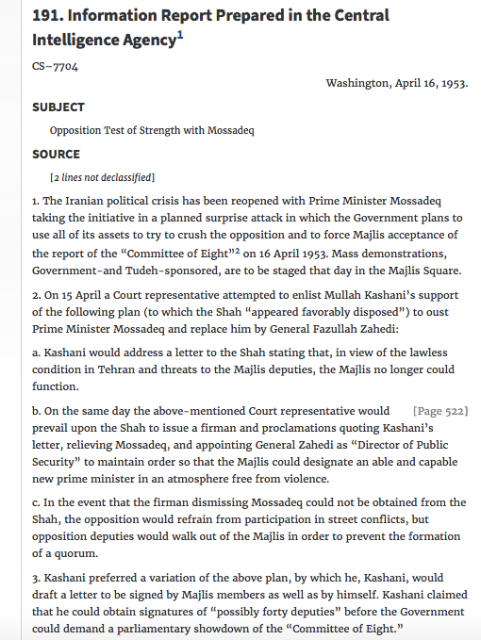 191. Information Report Prepared in the Central Intelligence Agency$^1$

CS–7704

Washington, April 16, 1953.

SUBJECT

Opposition Test of Strength with Mossadeq

SOURCE

[2 lines not declassified]

1. The Iranian political crisis has been reopened with Prime Minister Mossadeq taking the initiative in a planned surprise attack in which the Government plans to use all of its assets to try to crush the opposition and to force Majlis acceptance of the report of the "Committee of Eight"$^2$ on 16 April 1953. Mass demonstrations, Government-and Tudeh-sponsored, are to be staged that day in the Majlis Square.

2. On 15 April a Court representative attempted to enlist Mullah Kashani's support of the following plan (to which the Shah "appeared favorably disposed") to oust Prime Minister Mossadeq and replace him by General Fazullah Zahedi:

a. Kashani would address a letter to the Shah stating that, in view of the lawless condition in Tehran and threats to the Majlis deputies, the Majlis no longer could function.

b. On the same day the above-mentioned Court representative would [Page 522] prevail upon the Shah to issue a firman and proclamations quoting Kashani's letter, relieving Mossadeq, and appointing General Zahedi as "Director of Public Security" to maintain order so that the Majlis could designate an able and capable new prime minister in an atmosphere free from violence.

c. In the event that the firman dismissing Mossadeq could not be obtained from the Shah, the opposition would refrain from participation in street conflicts, but opposition deputies would walk out of the Majlis in order to prevent the formation of a quorum.

3. Kashani preferred a variation of the above plan, by which he, Kashani, would draft a letter to be signed by Majlis members as well as by himself. Kashani claimed that he could obtain signatures of "possibly forty deputies" before the Government could demand a parliamentary showdown of the "Committee of Eight."